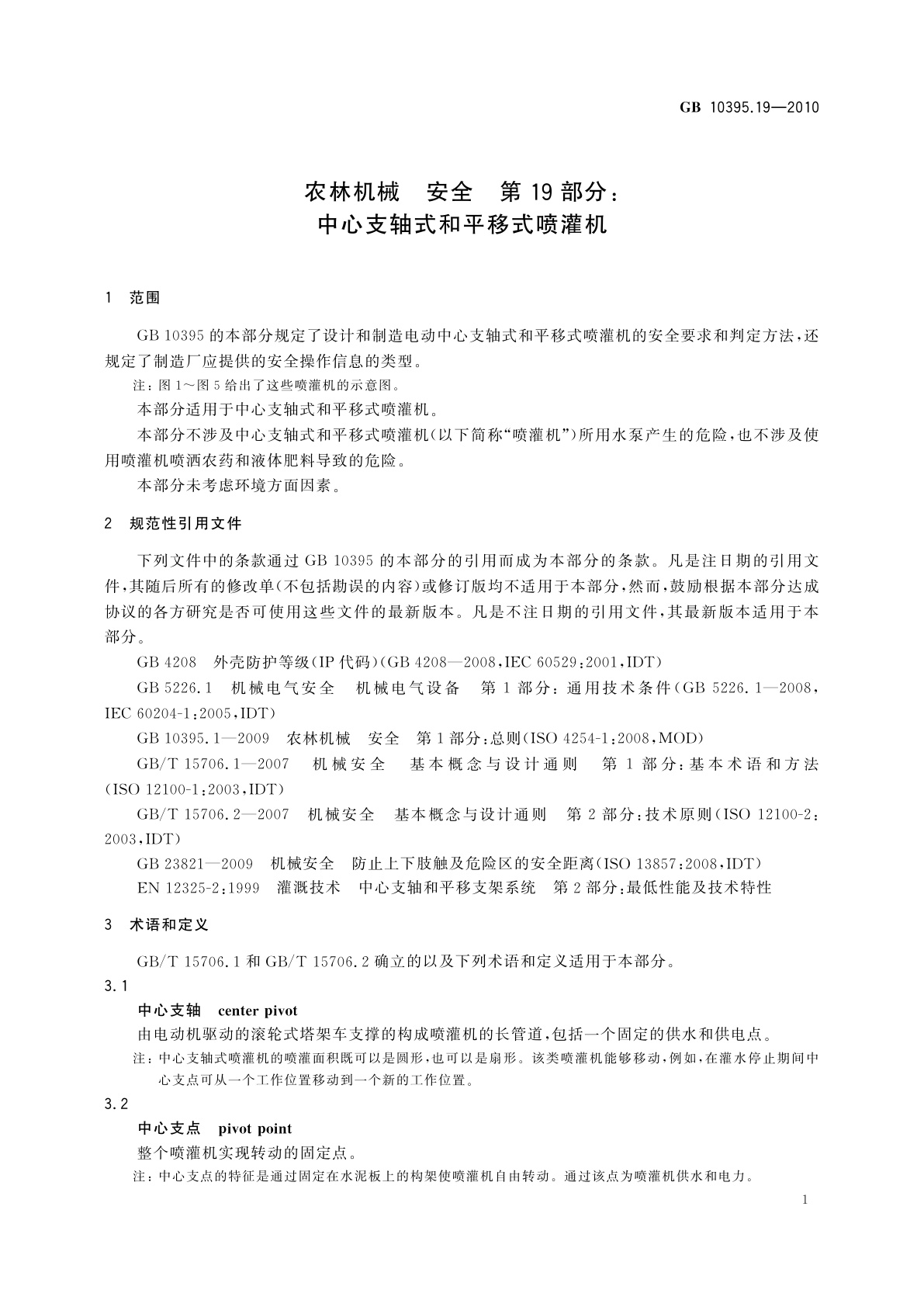 GB 10395.19—2010

农林机械　安全　第19部分：
中心支轴式和平移式喷灌机

1　范围

GB 10395的本部分规定了设计和制造电动中心支轴式和平移式喷灌机的安全要求和判定方法，还规定了制造厂应提供的安全操作信息的类型。

注：图1～图5给出了这些喷灌机的示意图。

本部分适用于中心支轴式和平移式喷灌机。

本部分不涉及中心支轴式和平移式喷灌机(以下简称“喷灌机”)所用水泵产生的危险，也不涉及使用喷灌机喷洒农药和液体肥料导致的危险。

本部分未考虑环境方面因素。

2　规范性引用文件

下列文件中的条款通过GB 10395的本部分的引用而成为本部分的条款。凡是注日期的引用文件，其随后所有的修改单(不包括勘误的内容)或修订版均不适用于本部分，然而，鼓励根据本部分达成协议的各方研究是否可使用这些文件的最新版本。凡是不注日期的引用文件，其最新版本适用于本部分。

GB 4208　外壳防护等级(IP代码)(GB 4208—2008，IEC 60529：2001，IDT)

GB 5226.1　机械电气安全　机械电气设备　第1部分：通用技术条件(GB 5226.1—2008，IEC 60204-1：2005，IDT)

GB 10395.1—2009　农林机械　安全　第1部分：总则(ISO 4254-1：2008，MOD)

GB/T 15706.1—2007　机械安全　基本概念与设计通则　第1部分：基本术语和方法(ISO 12100-1：2003，IDT)

GB/T 15706.2—2007　机械安全　基本概念与设计通则　第2部分：技术原则(ISO 12100-2：2003，IDT)

GB 23821—2009　机械安全　防止上下肢触及危险区的安全距离(ISO 13857：2008，IDT)

EN 12325-2：1999　灌溉技术　中心支轴和平移支架系统　第2部分：最低性能及技术特性

3　术语和定义

GB/T 15706.1和GB/T 15706.2确立的以及下列术语和定义适用于本部分。

3.1

中心支轴　center pivot

由电动机驱动的滚轮式塔架车支撑的构成喷灌机的长管道，包括一个固定的供水和供电点。

注：中心支轴式喷灌机的喷灌面积既可以是圆形，也可以是扇形。该类喷灌机能够移动，例如，在灌水停止期间中心支点可从一个工作位置移动到一个新的工作位置。

3.2

中心支点　pivot point

整个喷灌机实现转动的固定点。

注：中心支点的特征是通过固定在水泥板上的构架使喷灌机自由转动。通过该点为喷灌机供水和电力。

1